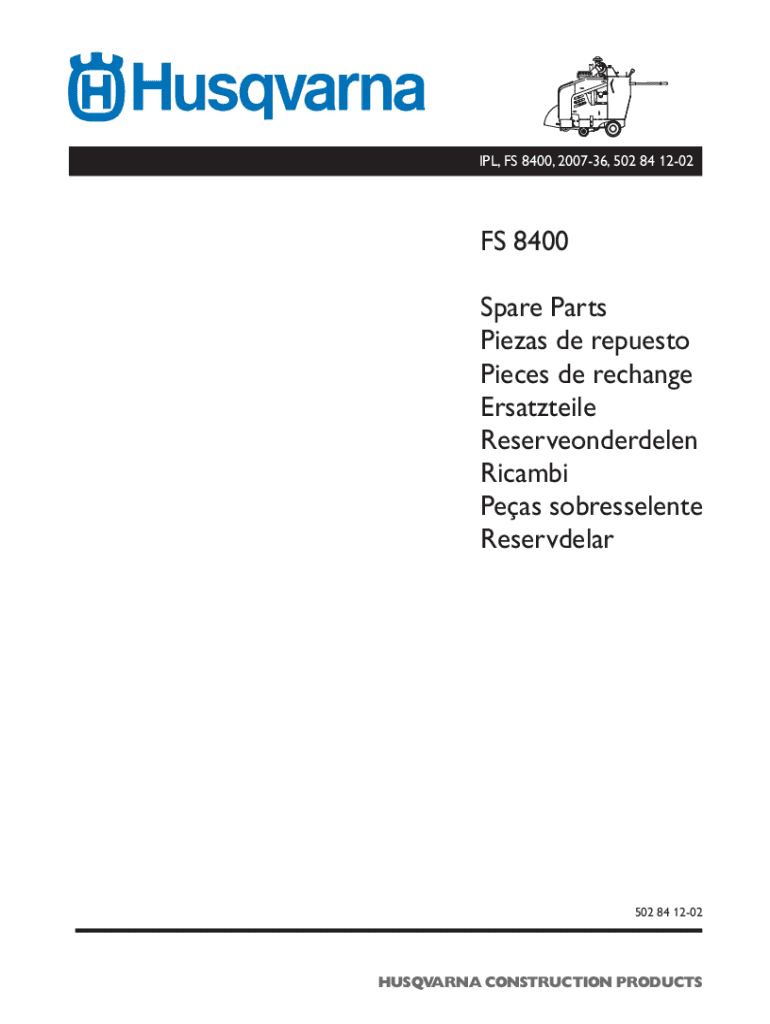 Husqvarna

IPL, FS 8400, 2007-36, 502 84 12-02

FS 8400

Spare Parts
Piezas de repuesto
Pieces de rechange
Ersatzteile
Reserveonderdelen
Ricambi
Peças sobresselente
Reservdelar

502 84 12-02

HUSQVARNA CONSTRUCTION PRODUCTS